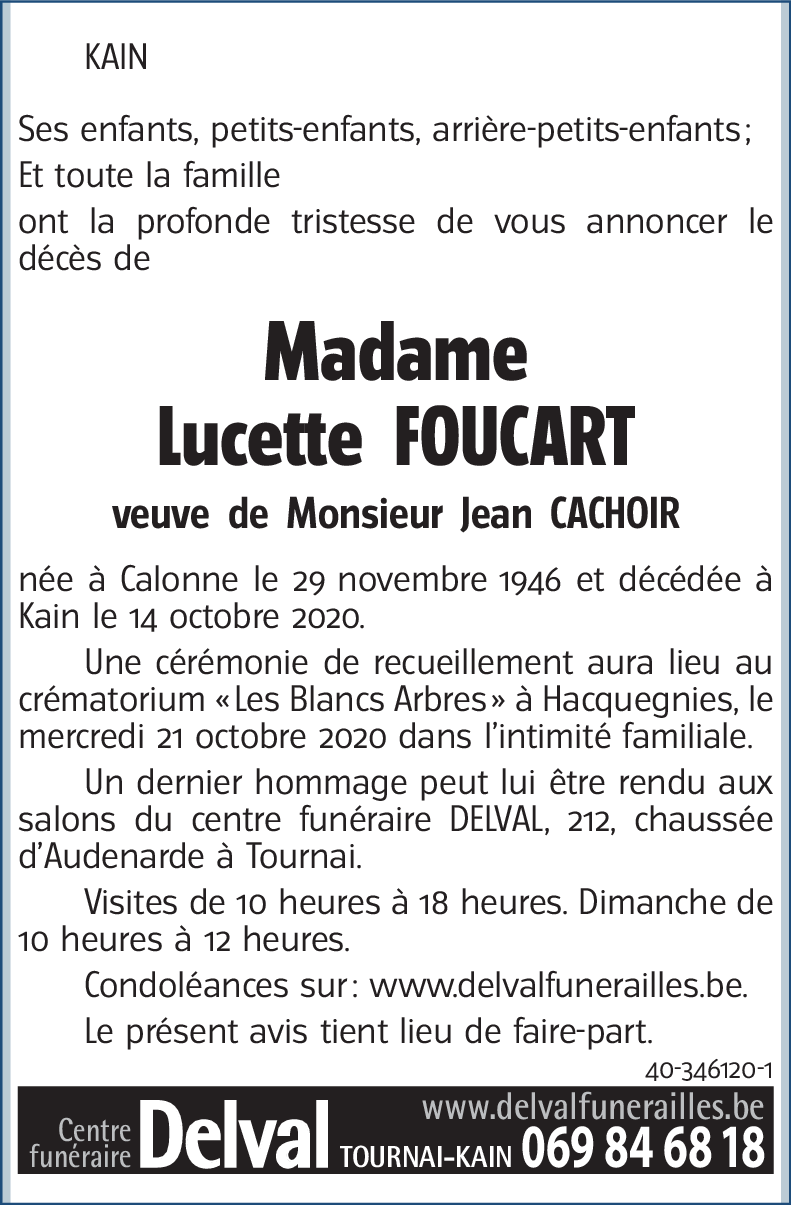 KAIN

Ses enfants, petits-enfants, arrière-petits-enfants ;
Et toute la famille
ont la profonde tristesse de vous annoncer le décès de

Madame
Lucette FOUCART

veuve de Monsieur Jean CACHOIR

née à Calonne le 29 novembre 1946 et décédée à Kain le 14 octobre 2020.

Une cérémonie de recueillement aura lieu au crématorium « Les Blancs Arbres » à Hacquegnies, le mercredi 21 octobre 2020 dans l'intimité familiale.

Un dernier hommage peut lui être rendu aux salons du centre funéraire DELVAL, 212, chaussée d'Audenarde à Tournai.

Visites de 10 heures à 18 heures. Dimanche de 10 heures à 12 heures.

Condoléances sur : www.delvalfunerailles.be.

Le présent avis tient lieu de faire-part.

40-346120-1

Centre funéraire Delval www.delvalfunerailles.be TOURNAI-KAIN 069 84 68 18